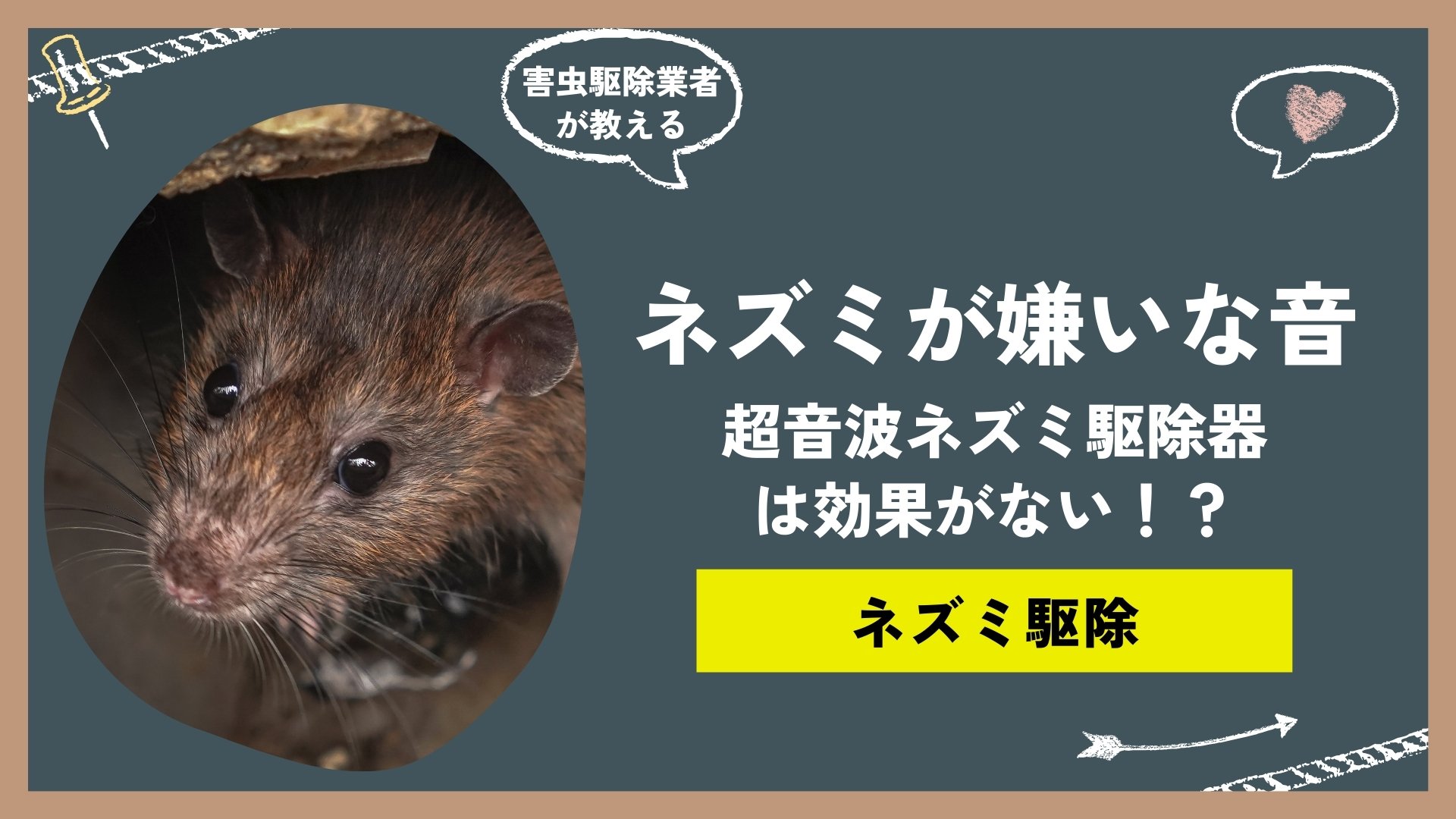 害虫駆除業者が教える

ネズミが嫌いな音

超音波ネズミ駆除器は効果がない！？

ネズミ駆除